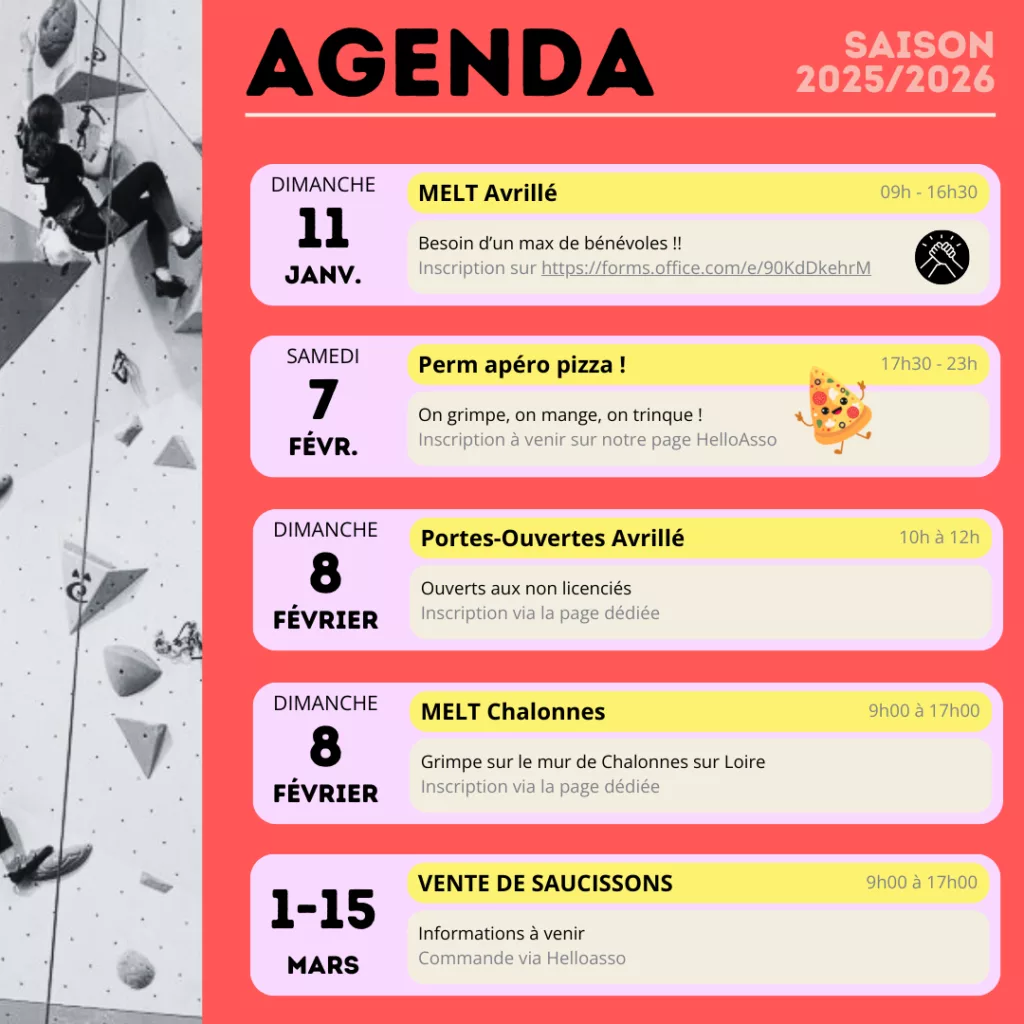 AGENDA

SAISON
2025/2026

DIMANCHE
11
JANV.

MELT Avrillé
09h - 16h30

Besoin d'un max de bénévoles !!
Inscription sur https://forms.office.com/e/90KdDkehrM

SAMEDI
7
FÉVR.

Perm apéro pizza !
17h30 - 23h

On grimpe, on mange, on trinque !
Inscription à venir sur notre page HelloAsso

DIMANCHE
8
FÉVRIER

Portes-Ouvertes Avrillé
10h à 12h

Ouverts aux non licenciés
Inscription via la page dédiée

DIMANCHE
8
FÉVRIER

MELT Chalonnes
9h00 à 17h00

Grimpe sur le mur de Chalonnes sur Loire
Inscription via la page dédiée

1-15
MARS

VENTE DE SAUCISSONS
9h00 à 17h00

Informations à venir
Commande via Helloasso